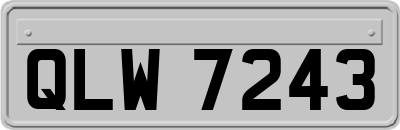 QLW 7243